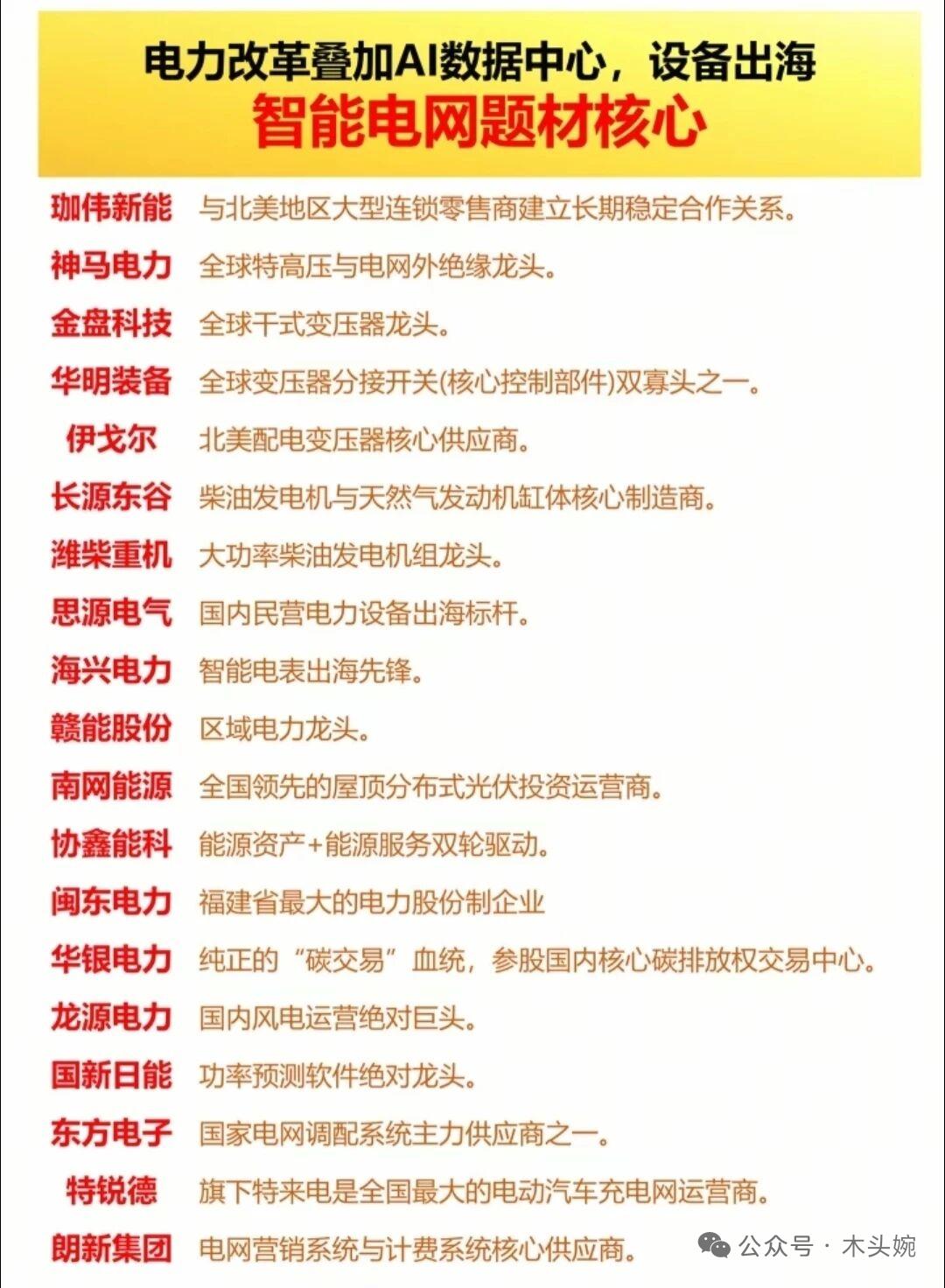 电力改革叠加AI数据中心，设备出海
智能电网题材核心

珈伟新能 与北美地区大型连锁零售商建立长期稳定合作关系。
神马电力 全球特高压与电网外绝缘龙头。
金盘科技 全球干式变压器龙头。
华明装备 全球变压器分接开关(核心控制部件)双寡头之一。
伊戈尔 北美配电变压器核心供应商。
长源东谷 柴油发电机与天然气发动机缸体核心制造商。
潍柴重机 大功率柴油发电机组龙头。
思源电气 国内民营电力设备出海标杆。
海兴电力 智能电表出海先锋。
赣能股份 区域电力龙头。
南网能源 全国领先的屋顶分布式光伏投资运营商。
协鑫能科 能源资产+能源服务双轮驱动。
闽东电力 福建省最大的电力股份制企业
华银电力 纯正的“碳交易”血统，参股国内核心碳排放权交易中心。
龙源电力 国内风电运营绝对巨头。
国新日能 功率预测软件绝对龙头。
东方电子 国家电网调配系统主力供应商之一。
特锐德 旗下特来电是全国最大的电动汽车充电网运营商。
朗新集团 电网营销系统与计费系统核心供应商。

公众号 · 木头婉